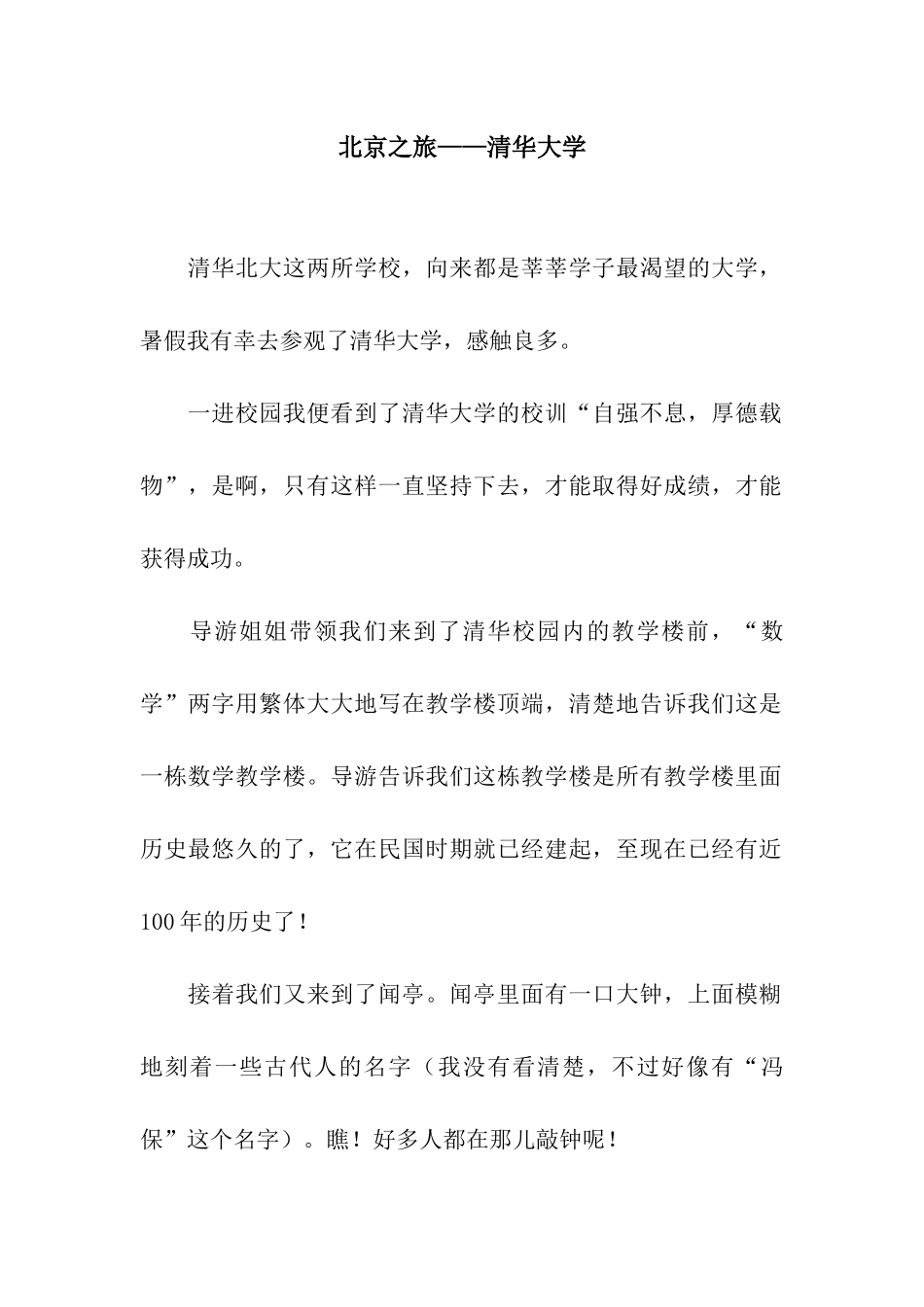 北京之旅——清华大学

清华北大这两所学校，向来都是莘莘学子最渴望的大学，暑假我有幸去参观了清华大学，感触良多。

一进校园我便看到了清华大学的校训“自强不息，厚德载物”，是啊，只有这样一直坚持下去，才能取得好成绩，才能获得成功。

导游姐姐带领我们来到了清华校园内的教学楼前，“数学”两字用繁体大大地写在教学楼顶端，清楚地告诉我们这是一栋数学教学楼。导游告诉我们这栋教学楼是所有教学楼里面历史最悠久的了，它在民国时期就已经建起，至现在已经有近100年的历史了！

接着我们又来到了闻亭。闻亭里面有一口大钟，上面模糊地刻着一些古代人的名字（我没有看清楚，不过好像有“冯保”这个名字）。瞧！好多人都在那儿敲钟呢！